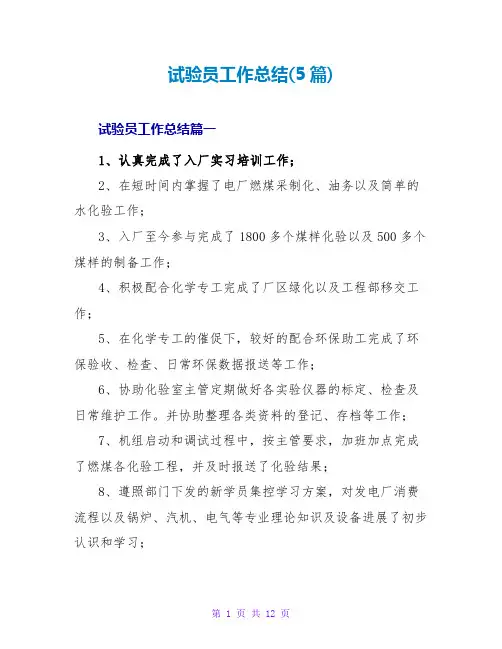 试验员工作总结(5 篇)

试验员工作总结篇一

1、认真完成了入厂实习培训工作；

2、在短时间内掌握了电厂燃煤采制化、油务以及简单的水化验工作；

3、入厂至今参与完成了 1800 多个煤样化验以及 500 多个煤样的制备工作；

4、积极配合化学专工完成了厂区绿化以及工程部移交工作；

5、在化学专工的催促下，较好的配合环保助工完成了环保验收、检查、日常环保数据报送等工作；

6、协助化验室主管定期做好各实验仪器的标定、检查及日常维护工作。并协助整理各类资料的登记、存档等工作；

7、机组启动和调试过程中，按主管要求，加班加点完成了燃煤各化验工程，并及时报送了化验结果；

8、遵照部门下发的新学员集控学习方案，对发电厂消费流程以及锅炉、汽机、电气等专业理论知识及设备进展了初步认识和学习；

第 1 页 共 12 页